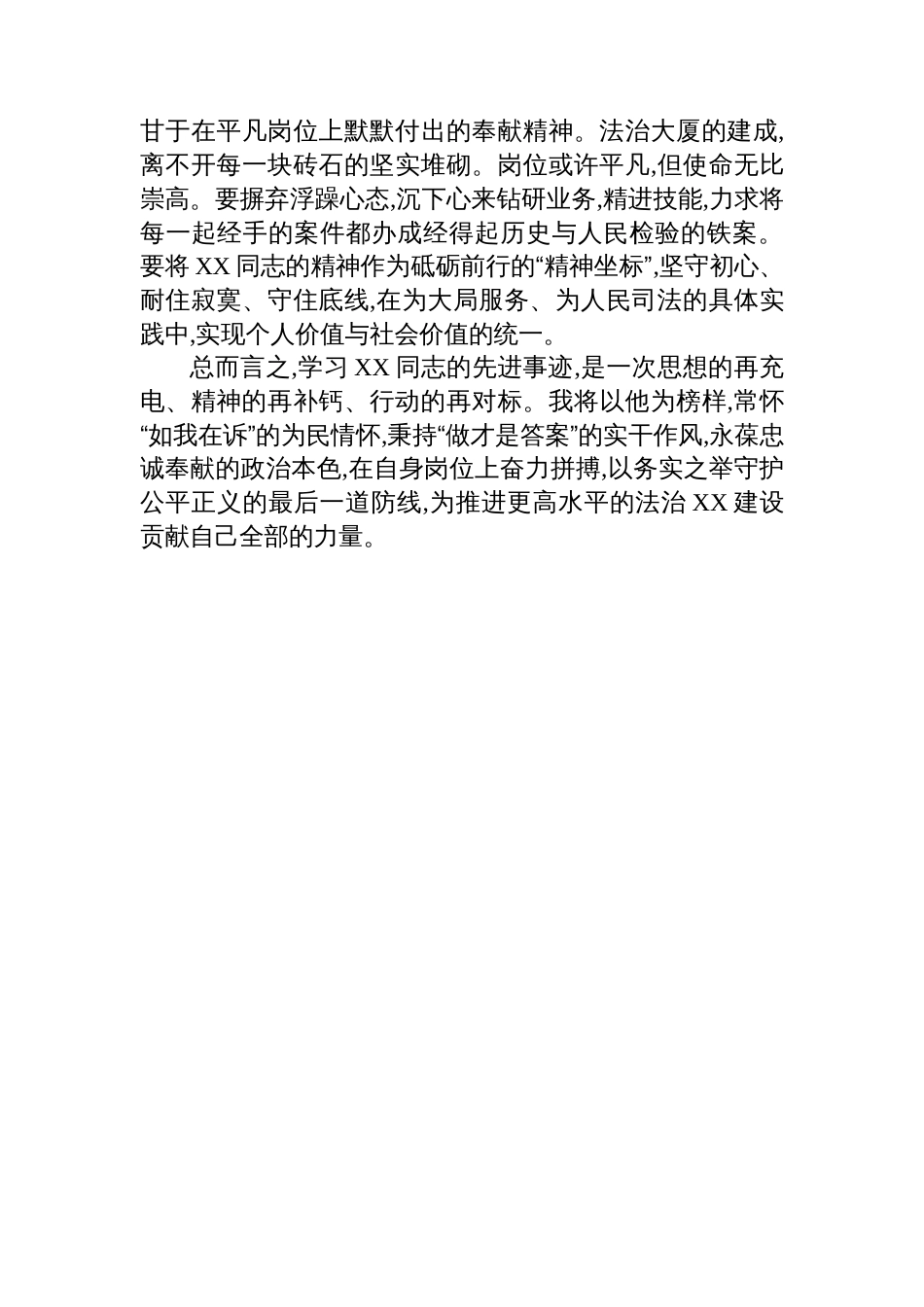 甘于在平凡岗位上默默付出的奉献精神。法治大厦的建成,离不开每一块砖石的坚实堆砌。岗位或许平凡,但使命无比崇高。要摒弃浮躁心态,沉下心来钻研业务,精进技能,力求将每一起经手的案件都办成经得起历史与人民检验的铁案。要将XX同志的精神作为砥砺前行的“精神坐标”,坚守初心、耐住寂寞、守住底线,在为大局服务、为人民司法的具体实践中,实现个人价值与社会价值的统一。

总而言之,学习XX同志的先进事迹,是一次思想的再充电、精神的再补钙、行动的再对标。我将以他为榜样,常怀“如我在诉”的为民情怀,秉持“做才是答案”的实干作风,永葆忠诚奉献的政治本色,在自身岗位上奋力拼搏,以务实之举守护公平正义的最后一道防线,为推进更高水平的法治XX建设贡献自己全部的力量。